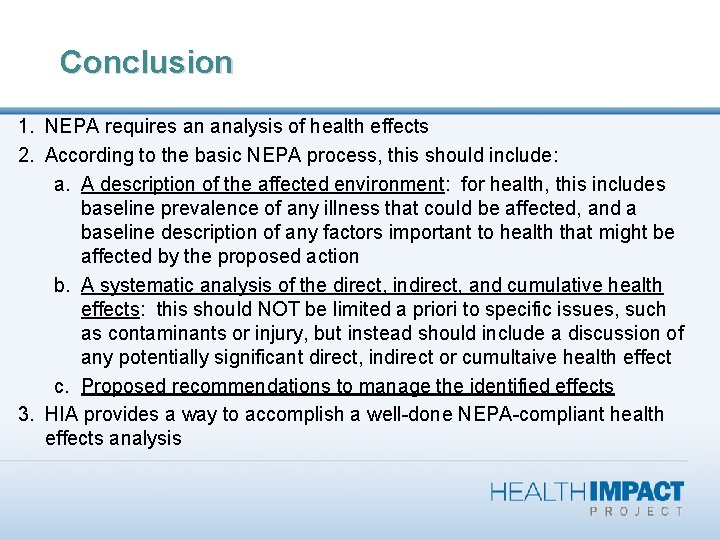 Conclusion

1. NEPA requires an analysis of health effects
2. According to the basic NEPA process, this should include:
a. A description of the affected environment: for health, this includes baseline prevalence of any illness that could be affected, and a baseline description of any factors important to health that might be affected by the proposed action
b. A systematic analysis of the direct, indirect, and cumulative health effects: this should NOT be limited a priori to specific issues, such as contaminants or injury, but instead should include a discussion of any potentially significant direct, indirect or cumultaive health effect
c. Proposed recommendations to manage the identified effects
3. HIA provides a way to accomplish a well-done NEPA-compliant health effects analysis

HEALTHIMPACT PROJECT